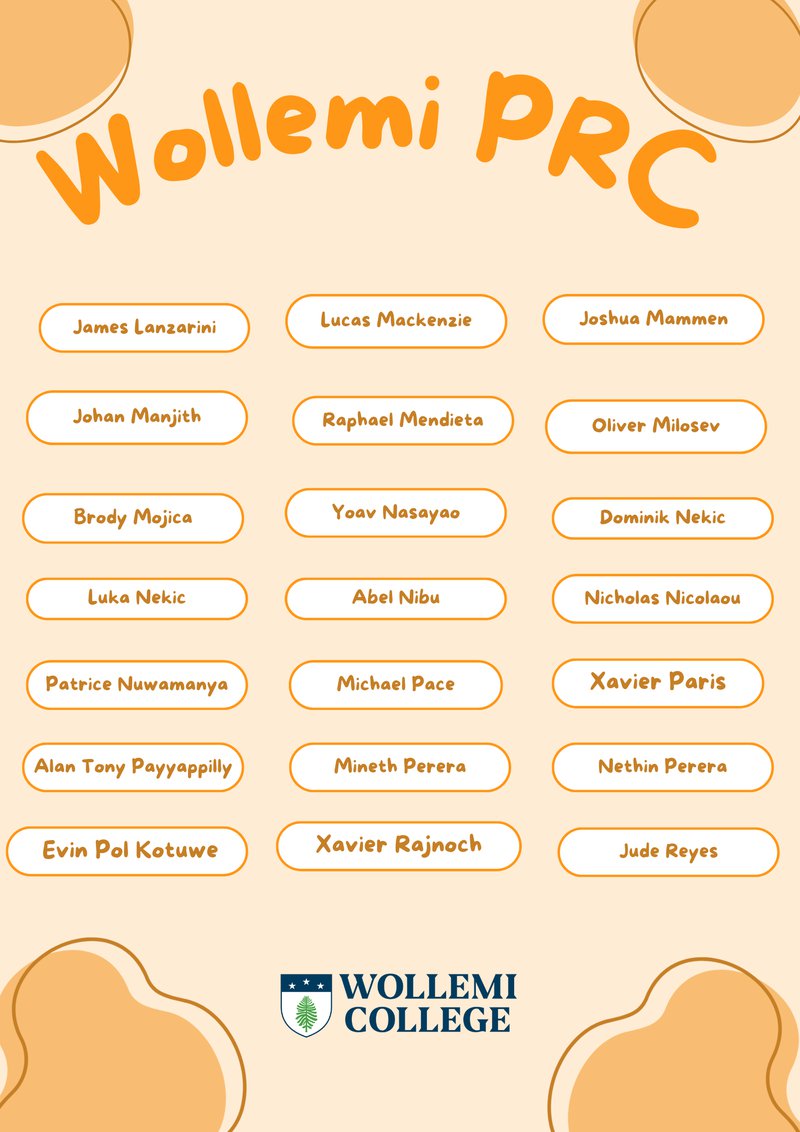 Wollemi PRC

James Lanzarini

Lucas Mackenzie

Joshua Mammen

Johan Manjith

Raphael Mendieta

Oliver Milosev

Brody Mojica

Yoav Nasayao

Dominik Nekic

Luka Nekic

Abel Nibu

Nicholas Nicolaou

Patrice Nuwamanya

Michael Pace

Xavier Paris

Alan Tony Payyappilly

Mineth Perera

Nethin Perera

Evin Pol Kotuwe

Xavier Rajnoch

Jude Reyes

WOLLEMI COLLEGE